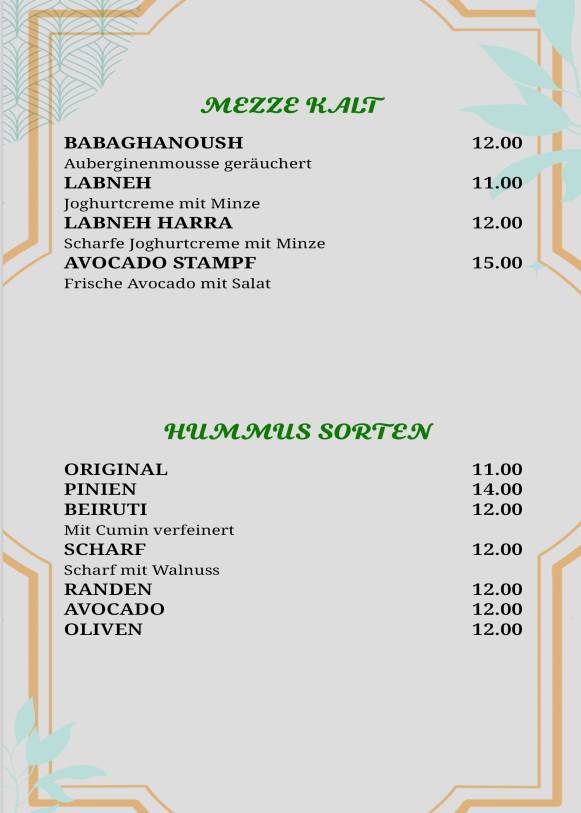 MEZZE KALT

BABAGHANOUSH 12.00
Auberginenmousse geräuchert
LABNEH 11.00
Joghurtcreme mit Minze
LABNEH HARRA 12.00
Scharfe Joghurtcreme mit Minze
AVOCADO STAMPF 15.00
Frische Avocado mit Salat

HUMMUS SORTEN

ORIGINAL 11.00
PINIEN 14.00
BEIRUTI 12.00
Mit Cumin verfeinert
SCHARF 12.00
Scharf mit Walnuss
RANDEN 12.00
AVOCADO 12.00
OLIVEN 12.00